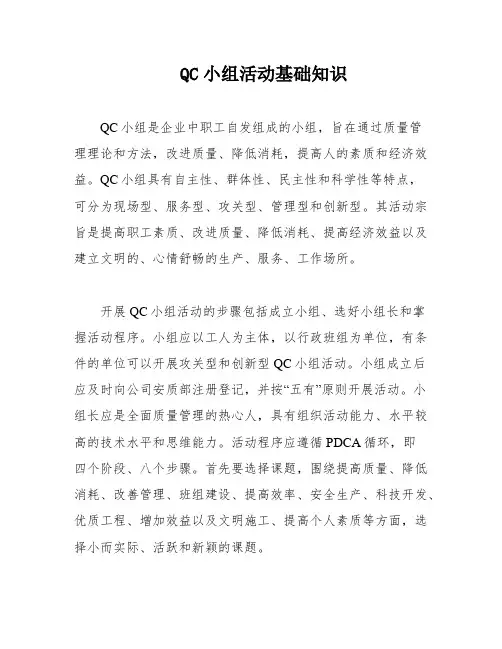 QC 小组活动基础知识

QC 小组是企业中职工自发组成的小组，旨在通过质量管理理论和方法，改进质量、降低消耗，提高人的素质和经济效益。QC 小组具有自主性、群体性、民主性和科学性等特点，可分为现场型、服务型、攻关型、管理型和创新型。其活动宗旨是提高职工素质、改进质量、降低消耗、提高经济效益以及建立文明的、心情舒畅的生产、服务、工作场所。

开展 QC 小组活动的步骤包括成立小组、选好小组长和掌握活动程序。小组应以工人为主体，以行政班组为单位，有条件的单位可以开展攻关型和创新型 QC 小组活动。小组成立后应及时向公司安质部注册登记，并按“五有”原则开展活动。小组长应是全面质量管理的热心人，具有组织活动能力、水平较高的技术水平和思维能力。活动程序应遵循 PDCA 循环，即四个阶段、八个步骤。首先要选择课题，围绕提高质量、降低消耗、改善管理、班组建设、提高效率、安全生产、科技开发、优质工程、增加效益以及文明施工、提高个人素质等方面，选择小而实际、活跃和新颖的课题。